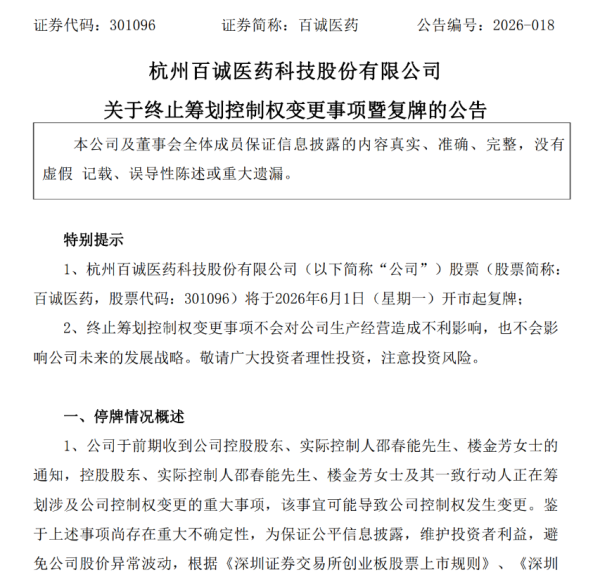 证券代码：301096 证券简称：百诚医药 公告编号：2026-018

杭州百诚医药科技股份有限公司

关于终止筹划控制权变更事项暨复牌的公告

本公司及董事会全体成员保证信息披露的内容真实、准确、完整，没有虚假 记载、误导性陈述或重大遗漏。

特别提示

1、杭州百诚医药科技股份有限公司（以下简称“公司”）股票（股票简称：百诚医药，股票代码：301096）将于2026年6月1日（星期一）开市起复牌；

2、终止筹划控制权变更事项不会对公司生产经营造成不利影响，也不会影响公司未来的发展战略。敬请广大投资者理性投资，注意投资风险。

一、停牌情况概述

1、公司于前期收到公司控股股东、实际控制人邵春能先生、楼金芳女士的通知，控股股东、实际控制人邵春能先生、楼金芳女士及其一致行动人正在筹划涉及公司控制权变更的重大事项，该事宜可能导致公司控制权发生变更。鉴于上述事项尚存在重大不确定性，为保证公平信息披露，维护投资者利益，避免公司股价异常波动，根据《深圳证券交易所创业板股票上市规则》、《深圳